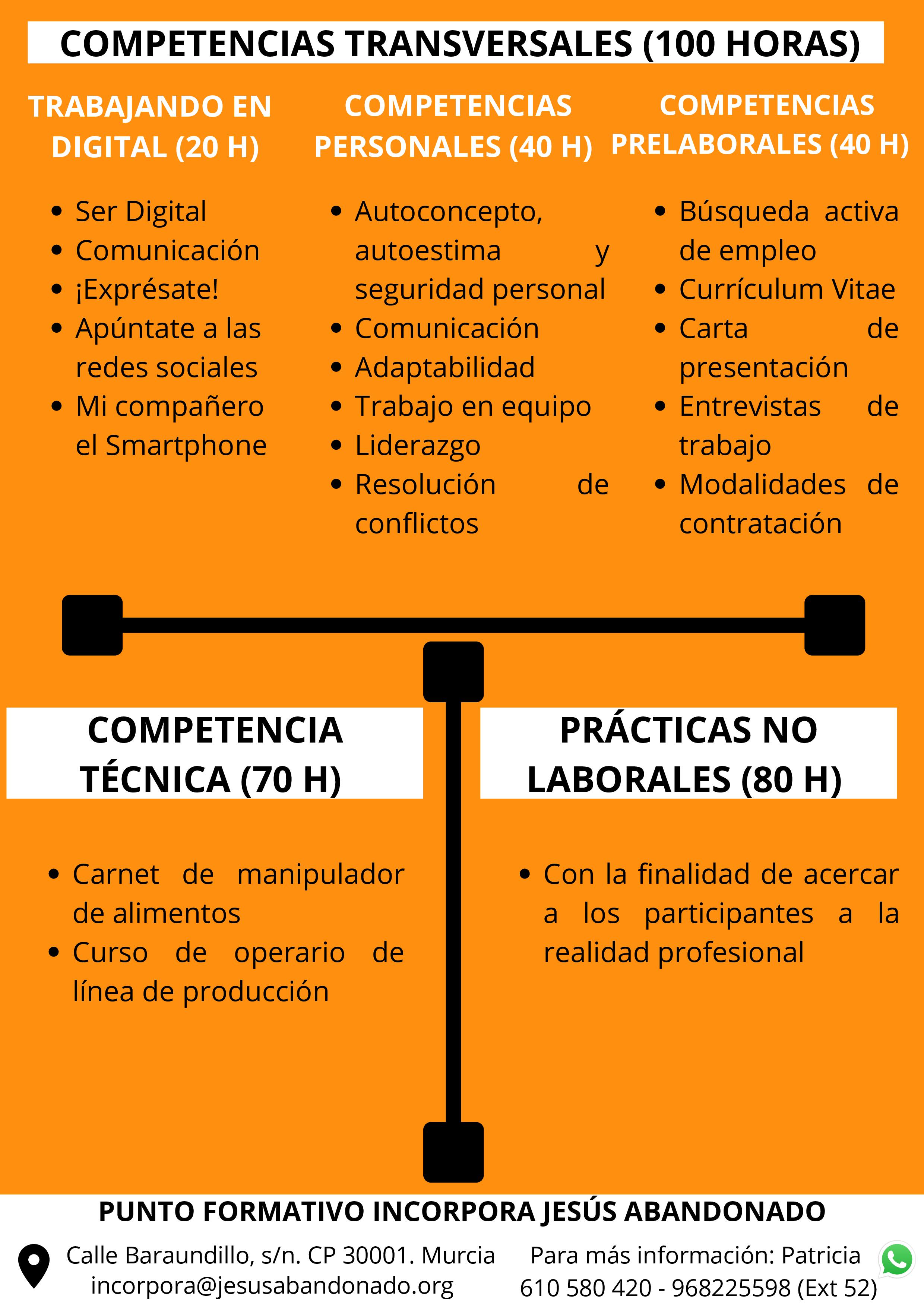 COMPETENCIAS TRANSVERSALES (100 HORAS)

TRABAJANDO EN DIGITAL (20 H)

• Ser Digital
• Comunicación
• ¡Exprésate!
• Apúntate a las redes sociales
• Mi compañero el Smartphone

COMPETENCIAS PERSONALES (40 H)

• Autoconcepto, autoestima y seguridad personal
• Comunicación
• Adaptabilidad
• Trabajo en equipo
• Liderazgo
• Resolución de conflictos

COMPETENCIAS PRELABORALES (40 H)

• Búsqueda activa de empleo
• Currículum Vitae
• Carta de presentación
• Entrevistas de trabajo
• Modalidades de contratación

COMPETENCIA TÉCNICA (70 H)

• Carnet de manipulador de alimentos
• Curso de operario de línea de producción

PRÁCTICAS NO LABORALES (80 H)

• Con la finalidad de acercar a los participantes a la realidad profesional

PUNTO FORMATIVO INCORPORA JESÚS ABANDONADO

Calle Baraundillo, s/n. CP 30001. Murcia
incorpora@jesusabandonado.org

Para más información: Patricia
610 580 420 - 968225598 (Ext 52)